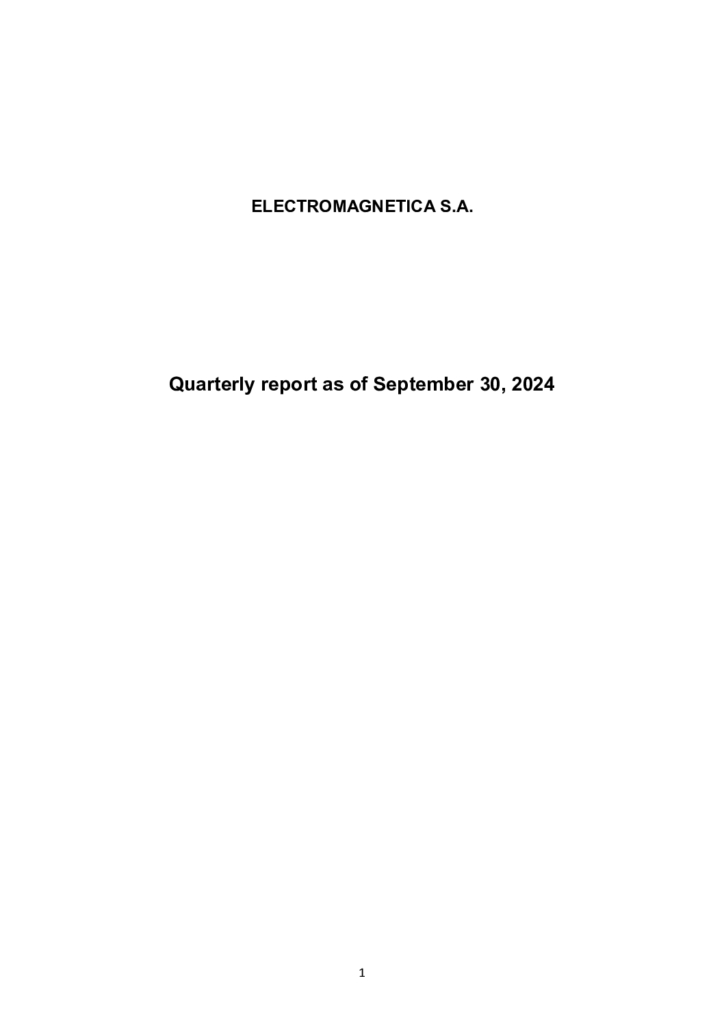 ELECTROMAGNETICA S.A.

Quarterly report as of September 30, 2024

1